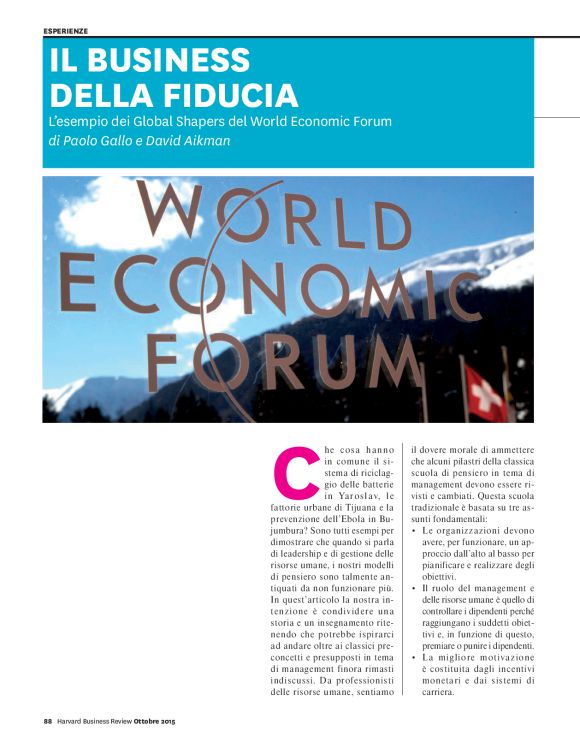 ESPERIENZE

IL BUSINESS DELLA FIDUCIA

L'esempio dei Global Shapers del World Economic Forum

di Paolo Gallo e David Aikman

WORLD ECONOMIC FORUM

Che cosa hanno in comune il sistema di riciclaggio delle batterie in Yaroslav, le fattorie urbane di Tijuana e la prevenzione dell'Ebola in Bujumbura? Sono tutti esempi per dimostrare che quando si parla di leadership e di gestione delle risorse umane, i nostri modelli di pensiero sono talmente antiquati da non funzionare più. In quest'articolo la nostra intenzione è condividere una storia e un insegnamento ritenendo che potrebbe ispirarci ad andare oltre ai classici preconcetti e presupposti in tema di management finora rimasti indiscussi. Da professionisti delle risorse umane, sentiamo il dovere morale di ammettere che alcuni pilastri della classica scuola di pensiero in tema di management devono essere rivisti e cambiati. Questa scuola tradizionale è basata su tre assunti fondamentali:

• Le organizzazioni devono avere, per funzionare, un approccio dall'alto al basso per pianificare e realizzare degli obiettivi.
• Il ruolo del management e delle risorse umane è quello di controllare i dipendenti perché raggiungano i suddetti obiettivi e, in funzione di questo, premiare o punire i dipendenti.
• La migliore motivazione è costituita dagli incentivi monetari e dai sistemi di carriera.

88 Harvard Business Review Ottobre 2015